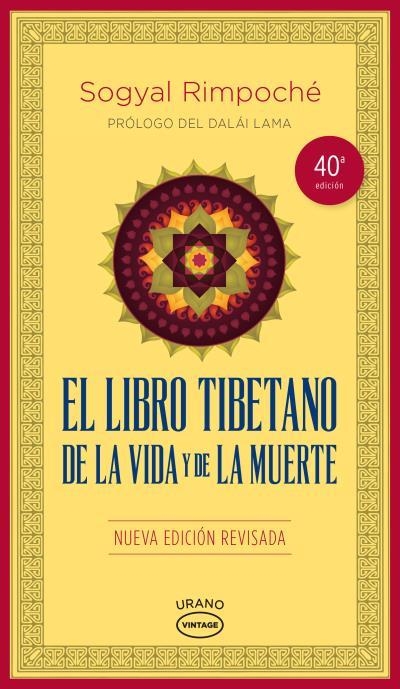 Sogyal Rimpoché

PRÓLOGO DEL DALÁI LAMA

40ª edición

EL LIBRO TIBETANO DE LA VIDA Y DE LA MUERTE

NUEVA EDICIÓN REVISADA

URANO
VINTAGE